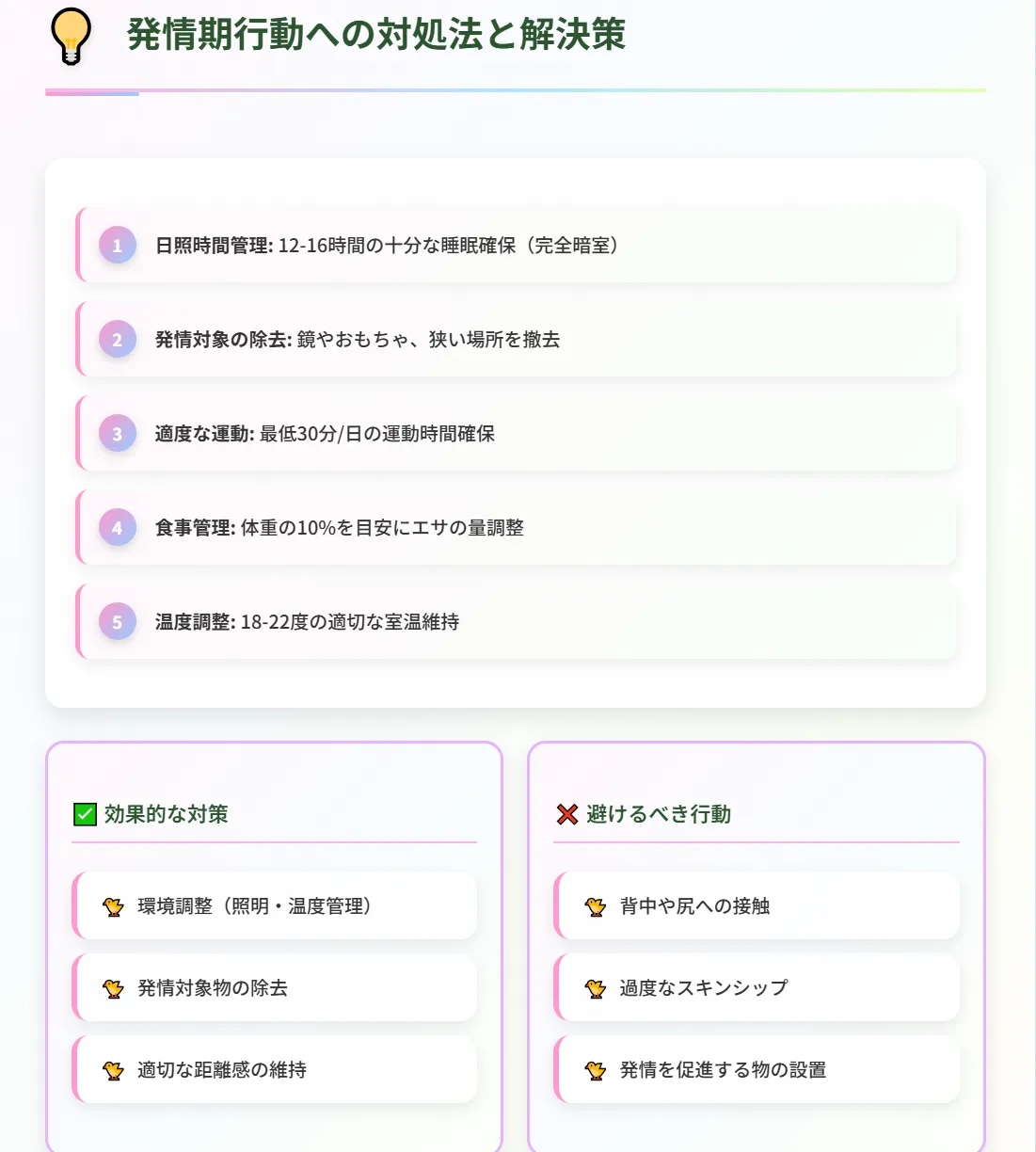 発情期行動への対処法と解決策

1 日照時間管理: 12-16時間の十分な睡眠確保（完全暗室）

2 発情対象の除去: 鏡やおもちゃ、狭い場所を撤去

3 適度な運動: 最低30分/日の運動時間確保

4 食事管理: 体重の10%を目安にエサの量調整

5 温度調整: 18-22度の適切な室温維持

☑ 効果的な対策

環境調整（照明・温度管理）

発情対象物の除去

適切な距離感の維持

避けるべき行動

背中や尻への接触

過度なスキンシップ

発情を促進する物の設置